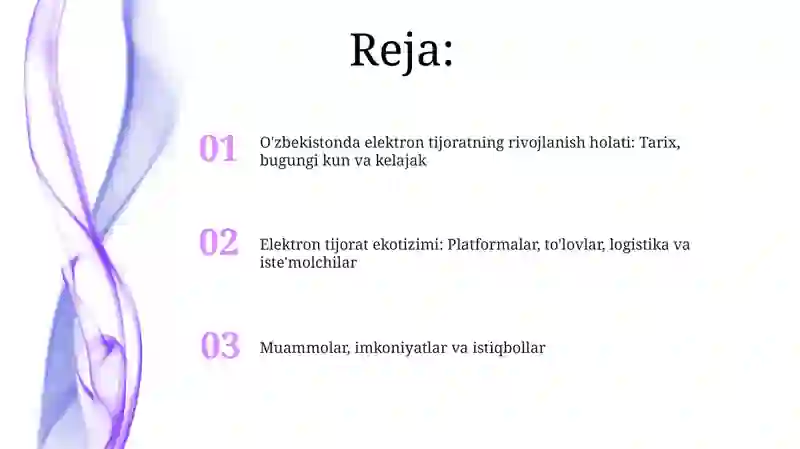 Reja:

01 O'zbekistonda elektron tijoratning rivojlanish holati: Tarix, bugungi kun va kelajak

02 Elektron tijorat ekotizimi: Platformalar, to'lovlar, logistika va iste'molchilar

03 Muammolar, imkoniyatlar va istiqbollar